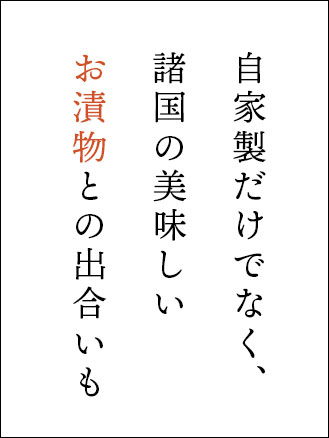 自家製だけでなく、
諸国の美味しい
お漬物との出合いも